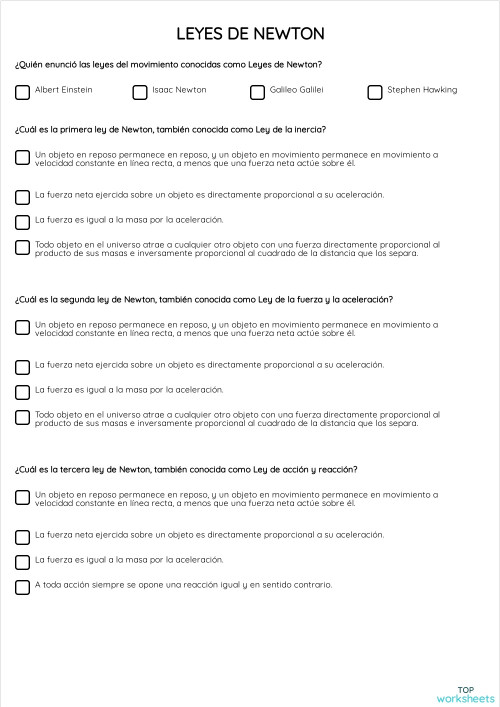 LEYES DE NEWTON

¿Quién enunció las leyes del movimiento conocidas como Leyes de Newton?

Albert Einstein

Isaac Newton

Galileo Galilei

Stephen Hawking

¿Cuál es la primera ley de Newton, también conocida como Ley de la inercia?

Un objeto en reposo permanece en reposo, y un objeto en movimiento permanece en movimiento a velocidad constante en línea recta, a menos que una fuerza neta actúe sobre él.

La fuerza neta ejercida sobre un objeto es directamente proporcional a su aceleración.

La fuerza es igual a la masa por la aceleración.

Todo objeto en el universo atrae a cualquier otro objeto con una fuerza directamente proporcional al producto de sus masas e inversamente proporcional al cuadrado de la distancia que los separa.

¿Cuál es la segunda ley de Newton, también conocida como Ley de la fuerza y la aceleración?

Un objeto en reposo permanece en reposo, y un objeto en movimiento permanece en movimiento a velocidad constante en línea recta, a menos que una fuerza neta actúe sobre él.

La fuerza neta ejercida sobre un objeto es directamente proporcional a su aceleración.

La fuerza es igual a la masa por la aceleración.

Todo objeto en el universo atrae a cualquier otro objeto con una fuerza directamente proporcional al producto de sus masas e inversamente proporcional al cuadrado de la distancia que los separa.

¿Cuál es la tercera ley de Newton, también conocida como Ley de acción y reacción?

Un objeto en reposo permanece en reposo, y un objeto en movimiento permanece en movimiento a velocidad constante en línea recta, a menos que una fuerza neta actúe sobre él.

La fuerza neta ejercida sobre un objeto es directamente proporcional a su aceleración.

La fuerza es igual a la masa por la aceleración.

A toda acción siempre se opone una reacción igual y en sentido contrario.

TOP worksheets